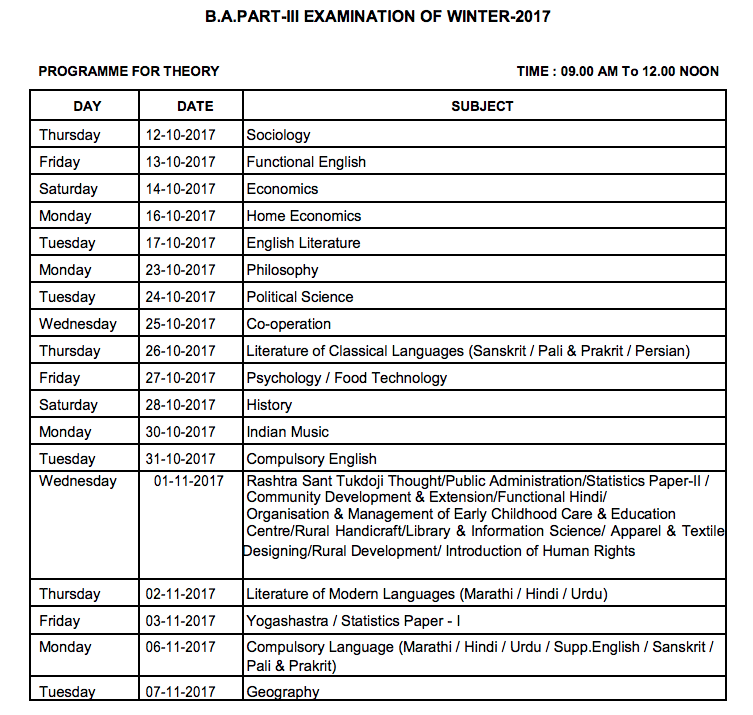 B.A.PART-III EXAMINATION OF WINTER-2017

PROGRAMME FOR THEORY

TIME : 09.00 AM To 12.00 NOON

| DAY | DATE | SUBJECT |
|---|---|---|
| Thursday | 12-10-2017 | Sociology |
| Friday | 13-10-2017 | Functional English |
| Saturday | 14-10-2017 | Economics |
| Monday | 16-10-2017 | Home Economics |
| Tuesday | 17-10-2017 | English Literature |
| Monday | 23-10-2017 | Philosophy |
| Tuesday | 24-10-2017 | Political Science |
| Wednesday | 25-10-2017 | Co-operation |
| Thursday | 26-10-2017 | Literature of Classical Languages (Sanskrit / Pali & Prakrit / Persian) |
| Friday | 27-10-2017 | Psychology / Food Technology |
| Saturday | 28-10-2017 | History |
| Monday | 30-10-2017 | Indian Music |
| Tuesday | 31-10-2017 | Compulsory English |
| Wednesday | 01-11-2017 | Rashtra Sant Tukdoji Thought/Public Administration/Statistics Paper-II / Community Development & Extension/Functional Hindi/ Organisation & Management of Early Childhood Care & Education Centre/Rural Handicraft/Library & Information Science/ Apparel & Textile Designing/Rural Development/ Introduction of Human Rights |
| Thursday | 02-11-2017 | Literature of Modern Languages (Marathi / Hindi / Urdu) |
| Friday | 03-11-2017 | Yogashastra / Statistics Paper - I |
| Monday | 06-11-2017 | Compulsory Language (Marathi / Hindi / Urdu / Supp.English / Sanskrit / Pali & Prakrit) |
| Tuesday | 07-11-2017 | Geography |